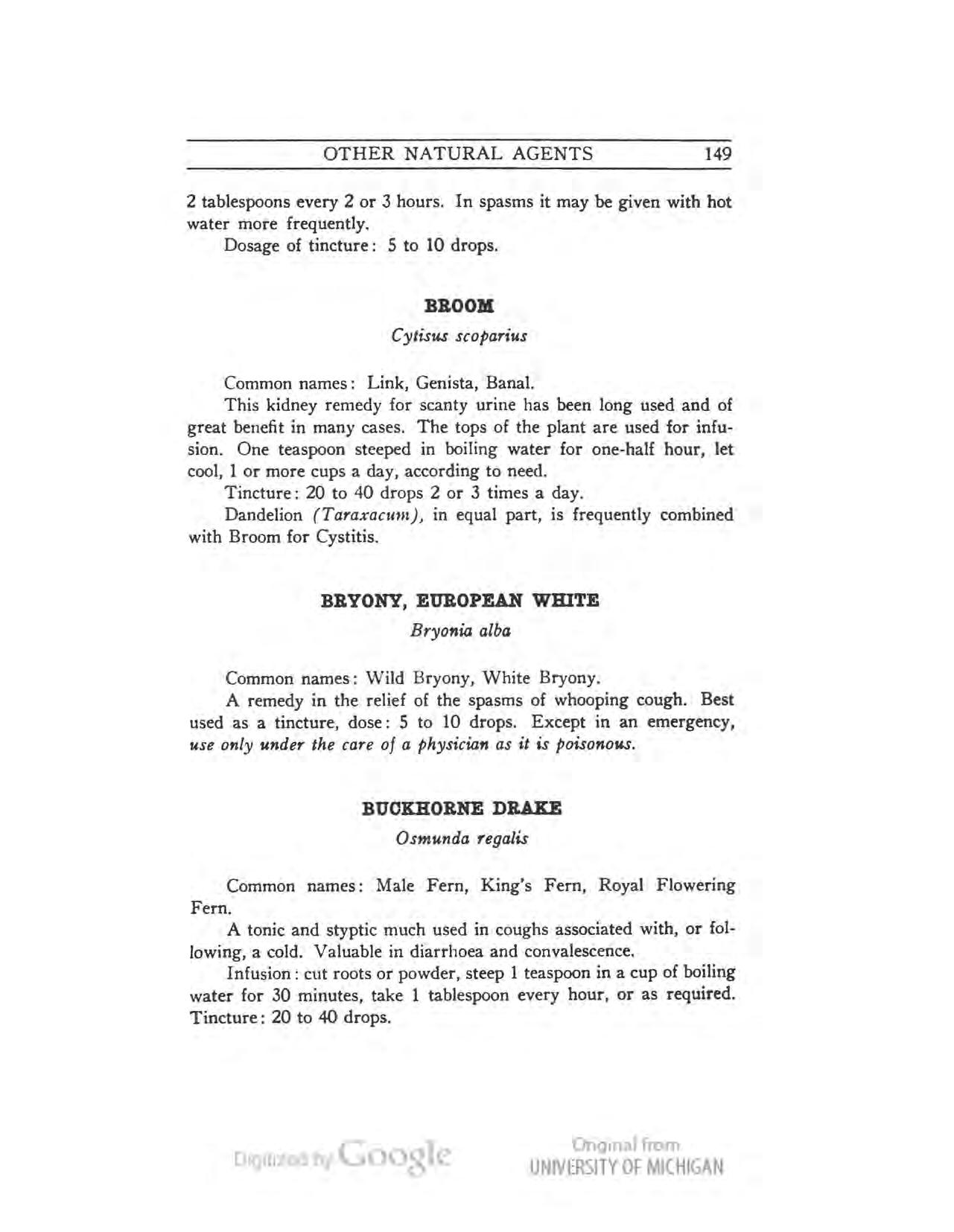 OTHER NATURAL AGENTS 149

2 tablespoons every 2 or 3 hours. In spasms it may be given with hot water more frequently.

Dosage of tincture: 5 to 10 drops.

BROOM

Cytisus scoparius

Common names: Link, Genista, Banal.

This kidney remedy for scanty urine has been long used and of great benefit in many cases. The tops of the plant are used for infusion. One teaspoon steeped in boiling water for one-half hour, let cool, 1 or more cups a day, according to need.

Tincture: 20 to 40 drops 2 or 3 times a day.

Dandelion (Taraxacum), in equal part, is frequently combined with Broom for Cystitis.

BRYONY, EUROPEAN WHITE

Bryonia alba

Common names: Wild Bryony, White Bryony.

A remedy in the relief of the spasms of whooping cough. Best used as a tincture, dose: 5 to 10 drops. Except in an emergency, use only under the care of a physician as it is poisonous.

BUCKHORNE DRAKE

Osmunda regalis

Common names: Male Fern, King's Fern, Royal Flowering Fern.

A tonic and styptic much used in coughs associated with, or following, a cold. Valuable in diarrhoea and convalescence.

Infusion: cut roots or powder, steep 1 teaspoon in a cup of boiling water for 30 minutes, take 1 tablespoon every hour, or as required. Tincture: 20 to 40 drops.

Digitized by Google

Original from
UNIVERSITY OF MICHIGAN